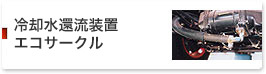 冷却水還流装置
エコサークル